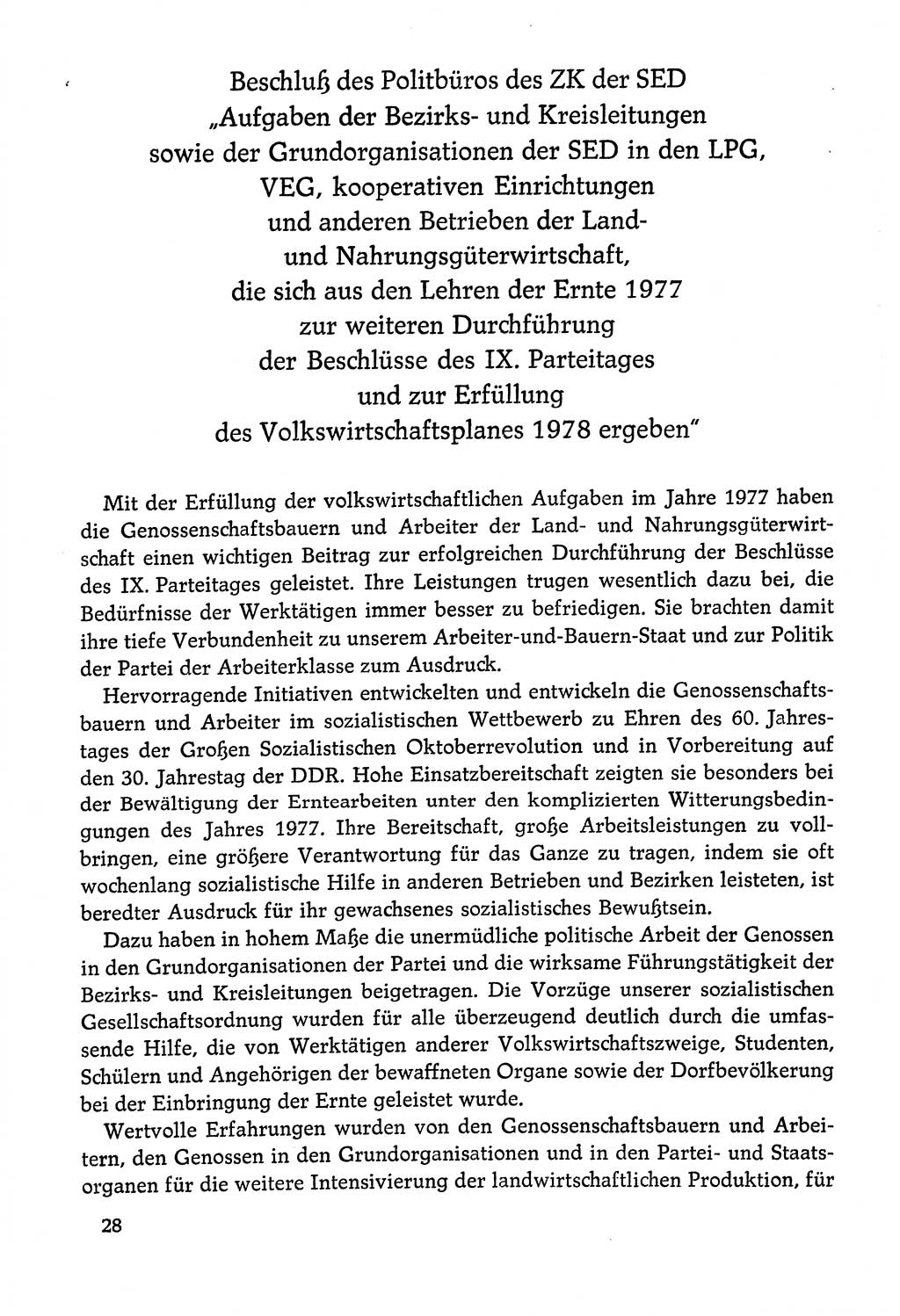 Beschluß des Politbüros des ZK der SED „Aufgaben der Bezirks- und Kreisleitungen sowie der Grundorganisationen der SED in den LPG, VEG, kooperativen Einrichtungen und anderen Betrieben der Land- und Nahrungsgüterwirtschaft, die sich aus den Lehren der Ernte 1977 zur weiteren Durchführung der Beschlüsse des IX. Parteitages und zur Erfüllung des Volkswirtschaftsplanes 1978 ergeben"

Mit der Erfüllung der volkswirtschaftlichen Aufgaben im Jahre 1977 haben die Genossenschaftsbauern und Arbeiter der Land- und Nahrungsgüterwirtschaft einen wichtigen Beitrag zur erfolgreichen Durchführung der Beschlüsse des IX. Parteitages geleistet. Ihre Leistungen trugen wesentlich dazu bei, die Bedürfnisse der Werktätigen immer besser zu befriedigen. Sie brachten damit ihre tiefe Verbundenheit zu unserem Arbeiter-und-Bauern-Staat und zur Politik der Partei der Arbeiterklasse zum Ausdruck.

Hervorragende Initiativen entwickelten und entwickeln die Genossenschaftsbauern und Arbeiter im sozialistischen Wettbewerb zu Ehren des 60. Jahrestages der Großen Sozialistischen Oktoberrevolution und in Vorbereitung auf den 30. Jahrestag der DDR. Hohe Einsatzbereitschaft zeigten sie besonders bei der Bewältigung der Erntearbeiten unter den komplizierten Witterungsbedingungen des Jahres 1977. Ihre Bereitschaft, große Arbeitsleistungen zu vollbringen, eine größere Verantwortung für das Ganze zu tragen, indem sie oft wochenlang sozialistische Hilfe in anderen Betrieben und Bezirken leisteten, ist beredter Ausdruck für ihr gewachsenes sozialistisches Bewußtsein.

Dazu haben in hohem Maße die unermüdliche politische Arbeit der Genossen in den Grundorganisationen der Partei und die wirksame Führungstätigkeit der Bezirks- und Kreisleitungen beigetragen. Die Vorzüge unserer sozialistischen Gesellschaftsordnung wurden für alle überzeugend deutlich durch die umfassende Hilfe, die von Werktätigen anderer Volkswirtschaftszweige, Studenten, Schülern und Angehörigen der bewaffneten Organe sowie der Dorfbevölkerung bei der Einbringung der Ernte geleistet wurde.

Wertvolle Erfahrungen wurden von den Genossenschaftsbauern und Arbeitern, den Genossen in den Grundorganisationen und in den Partei- und Staatsorganen für die weitere Intensivierung der landwirtschaftlichen Produktion, für

28